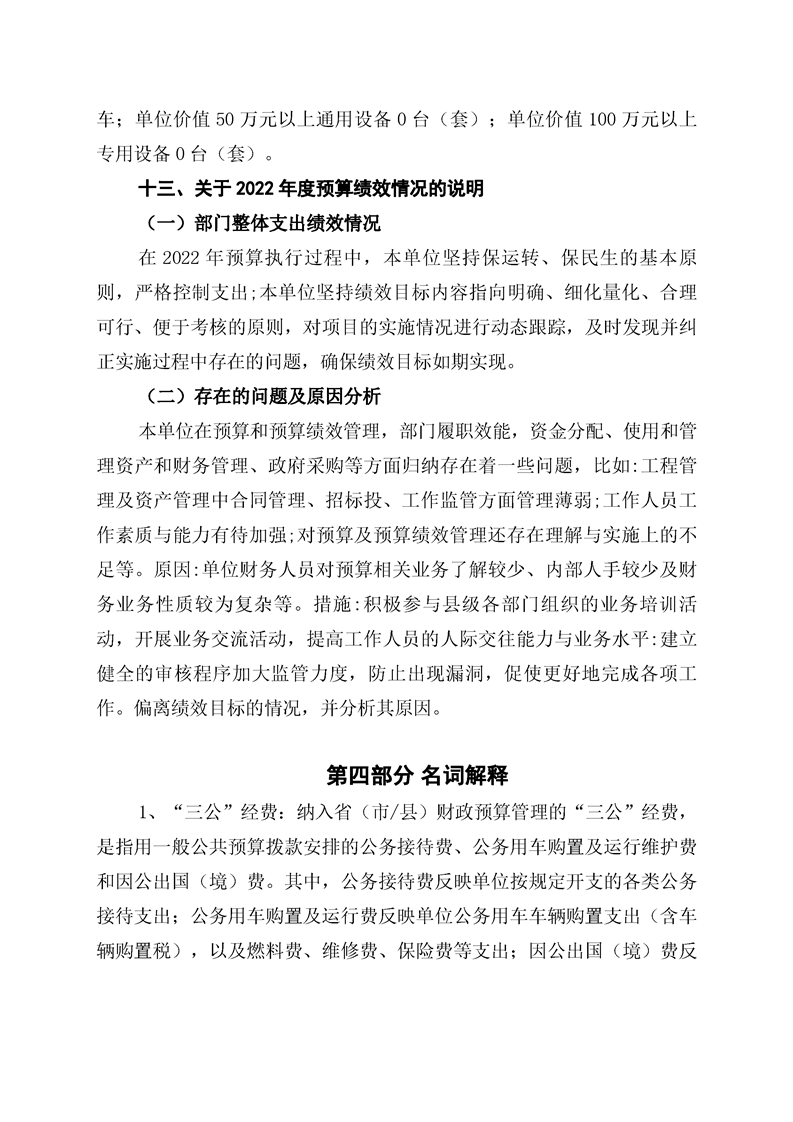 车；单位价值 50 万元以上通用设备 0 台（套）；单位价值 100 万元以上专用设备 0 台（套）。

十三、关于 2022 年度预算绩效情况的说明

（一）部门整体支出绩效情况

在 2022 年预算执行过程中，本单位坚持保运转、保民生的基本原则，严格控制支出;本单位坚持绩效目标内容指向明确、细化量化、合理可行、便于考核的原则，对项目的实施情况进行动态跟踪，及时发现并纠正实施过程中存在的问题，确保绩效目标如期实现。

（二）存在的问题及原因分析

本单位在预算和预算绩效管理，部门履职效能，资金分配、使用和管理资产和财务管理、政府采购等方面归纳存在着一些问题，比如:工程管理及资产管理中合同管理、招标投、工作监管方面管理薄弱;工作人员工作素质与能力有待加强;对预算及预算绩效管理还存在理解与实施上的不足等。原因:单位财务人员对预算相关业务了解较少、内部人手较少及财务业务性质较为复杂等。措施:积极参与县级各部门组织的业务培训活动，开展业务交流活动，提高工作人员的人际交往能力与业务水平:建立健全的审核程序加大监管力度，防止出现漏洞，促使更好地完成各项工作。偏离绩效目标的情况，并分析其原因。

第四部分 名词解释

1、“三公”经费：纳入省（市/县）财政预算管理的“三公”经费，是指用一般公共预算拨款安排的公务接待费、公务用车购置及运行维护费和因公出国（境）费。其中，公务接待费反映单位按规定开支的各类公务接待支出；公务用车购置及运行费反映单位公务用车车辆购置支出（含车辆购置税），以及燃料费、维修费、保险费等支出；因公出国（境）费反